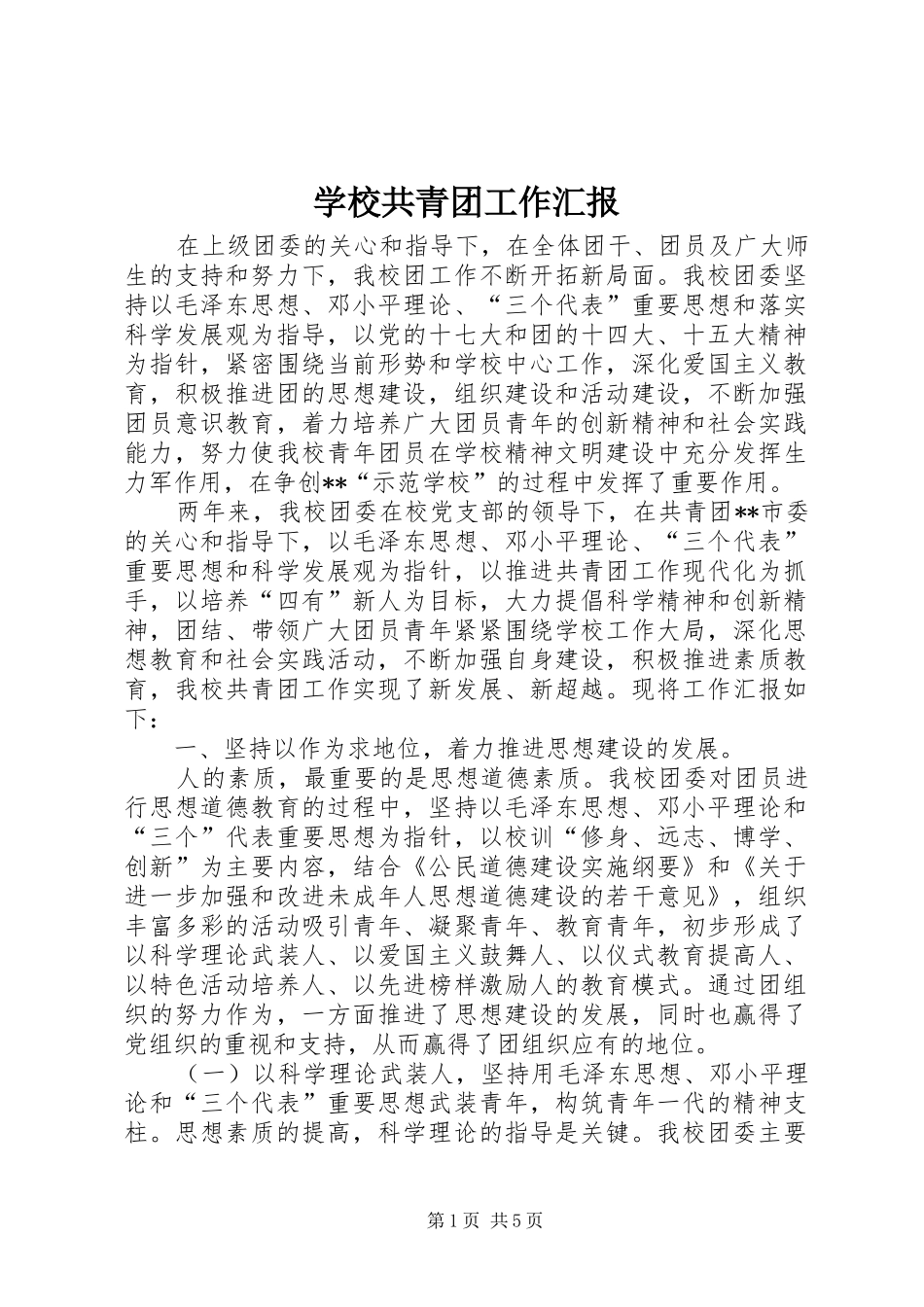 学校共青团工作汇报

在上级团委的关心和指导下，在全体团干、团员及广大师生的支持和努力下，我校团工作不断开拓新局面。我校团委坚持以毛泽东思想、邓小平理论、“三个代表”重要思想和落实科学发展观为指导，以党的十七大和团的十四大、十五大精神为指针，紧密围绕当前形势和学校中心工作，深化爱国主义教育，积极推进团的思想建设，组织建设和活动建设，不断加强团员意识教育，着力培养广大团员青年的创新精神和社会实践能力，努力使我校青年团员在学校精神文明建设中充分发挥生力军作用，在争创**“示范学校”的过程中发挥了重要作用。

两年来，我校团委在校党支部的领导下，在共青团**市委的关心和指导下，以毛泽东思想、邓小平理论、“三个代表”重要思想和科学发展观为指针，以推进共青团工作现代化为抓手，以培养“四有”新人为目标，大力提倡科学精神和创新精神，团结、带领广大团员青年紧紧围绕学校工作大局，深化思想教育和社会实践活动，不断加强自身建设，积极推进素质教育，我校共青团工作实现了新发展、新超越。现将工作汇报如下：

一、坚持以作为求地位，着力推进思想建设的发展。

人的素质，最重要的是思想道德素质。我校团委对团员进行思想道德教育的过程中，坚持以毛泽东思想、邓小平理论和“三个”代表重要思想为指针，以校训“修身、远志、博学、创新”为主要内容，结合《公民道德建设实施纲要》和《关于进一步加强和改进未成年人思想道德建设的若干意见》，组织丰富多彩的活动吸引青年、凝聚青年、教育青年，初步形成了以科学理论武装人、以爱国主义鼓舞人、以仪式教育提高人、以特色活动培养人、以先进榜样激励人的教育模式。通过团组织的努力作为，一方面推进了思想建设的发展，同时也赢得了党组织的重视和支持，从而赢得了团组织应有的地位。

（一）以科学理论武装人，坚持用毛泽东思想、邓小平理论和“三个代表”重要思想武装青年，构筑青年一代的精神支柱。思想素质的提高，科学理论的指导是关键。我校团委主要

第1页 共5页